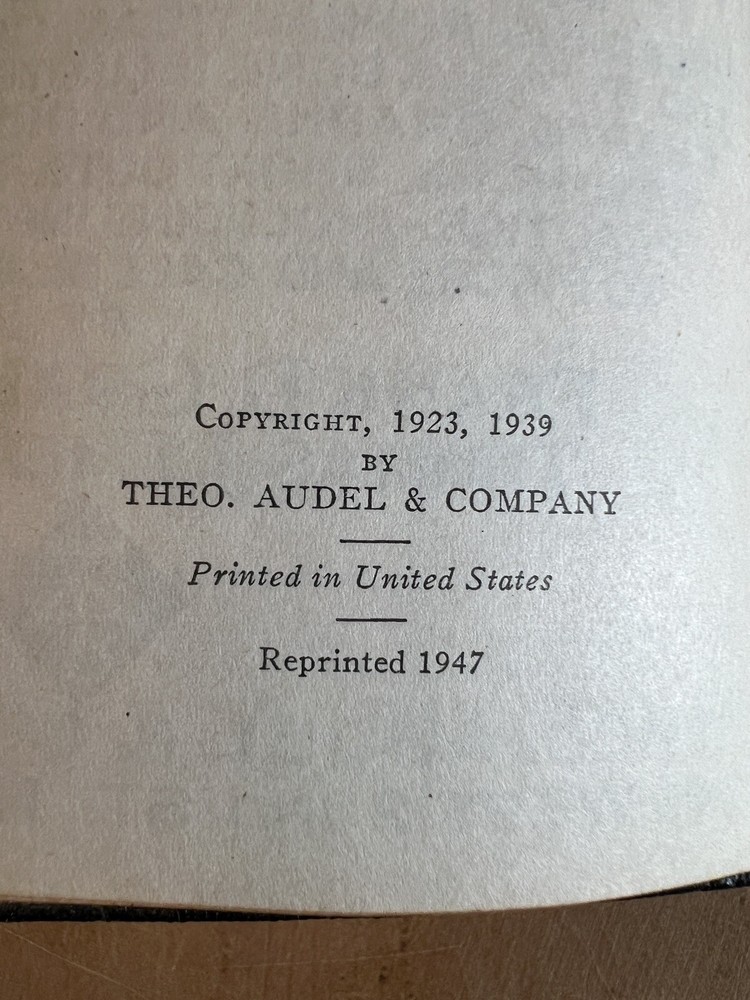 COPYRIGHT, 1923, 1939
BY
THEO. AUDEL & COMPANY

Printed in United States

Reprinted 1947